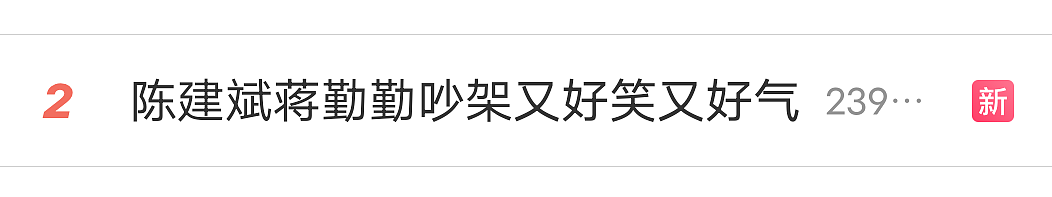 2 陈建斌蒋勤勤吵架又好笑又好气 239… 新